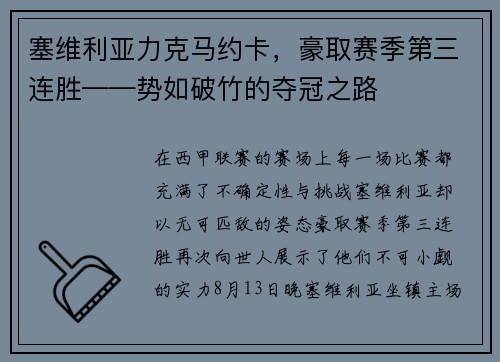 塞维利亚力克马约卡，豪取赛季第三连胜——势如破竹的夺冠之路

在西甲联赛的赛场上每一场比赛都充满了不确定性与挑战塞维利亚却以无可匹敌的姿态豪取赛季第三连胜再次向世人展示了他们不可小觑的实力8月13日晚塞维利亚坐镇主场